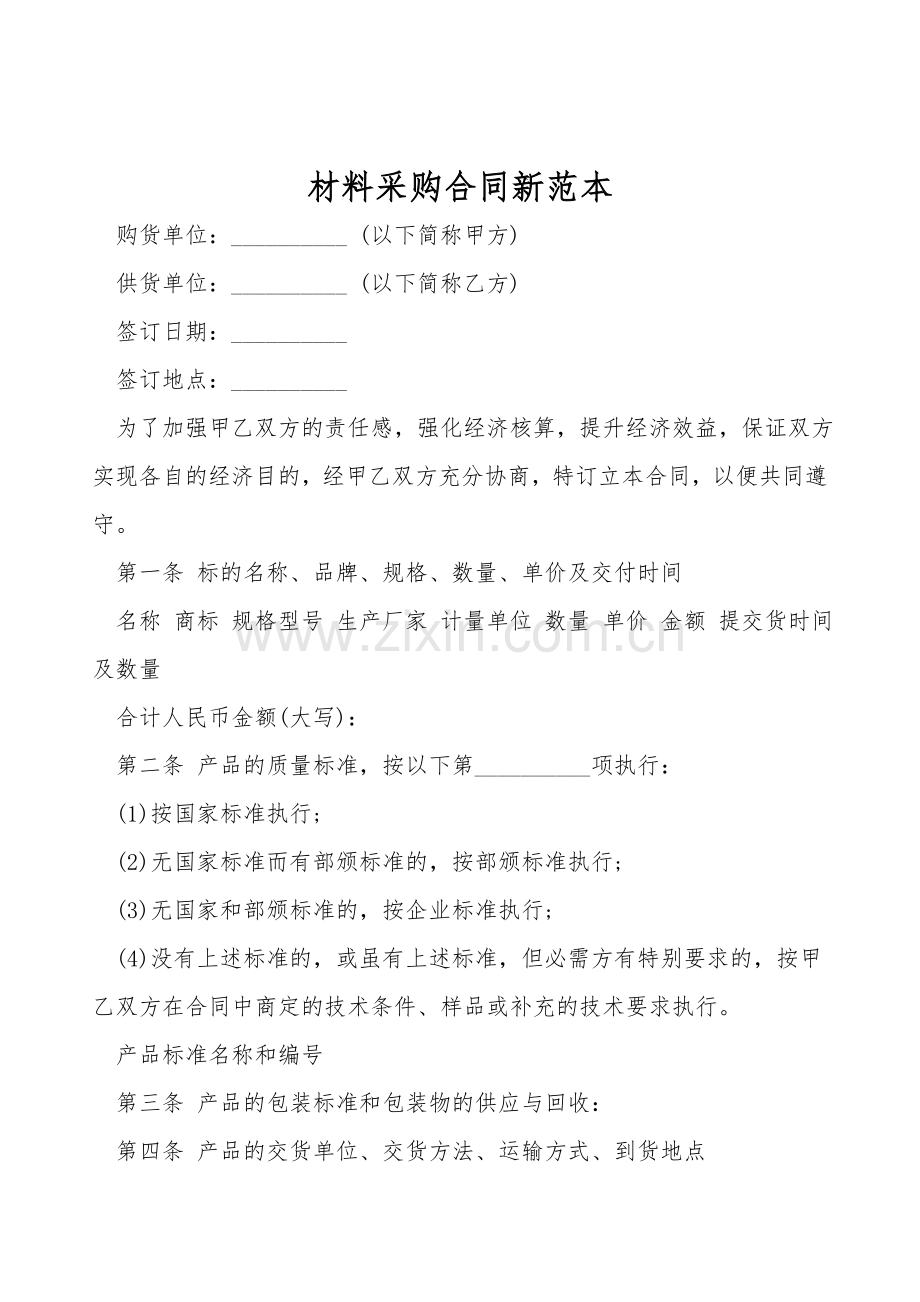 材料采购合同新范本

购货单位：____ (以下简称甲方)

供货单位：____ (以下简称乙方)

签订日期：____

签订地点：____

为了加强甲乙双方的责任感，强化经济核算，提升经济效益，保证双方实现各自的经济目的，经甲乙双方充分协商，特订立本合同，以便共同遵守。

第一条 标的名称、品牌、规格、数量、单价及交付时间

名称 商标 规格型号 生产厂家 计量单位 数量 单价 金额 提交货时间及数量

合计人民币金额(大写)：

第二条 产品的质量标准，按以下第____项执行：

(1)按国家标准执行；

(2)无国家标准而有部颁标准的，按部颁标准执行；

(3)无国家和部颁标准的，按企业标准执行；

(4)没有上述标准的，或虽有上述标准，但必需方有特别要求的，按甲乙双方在合同中商定的技术条件、样品或补充的技术要求执行。

产品标准名称和编号

第三条 产品的包装标准和包装物的供应与回收：

第四条 产品的交货单位、交货方法、运输方式、到货地点

www.zixin.com.cn